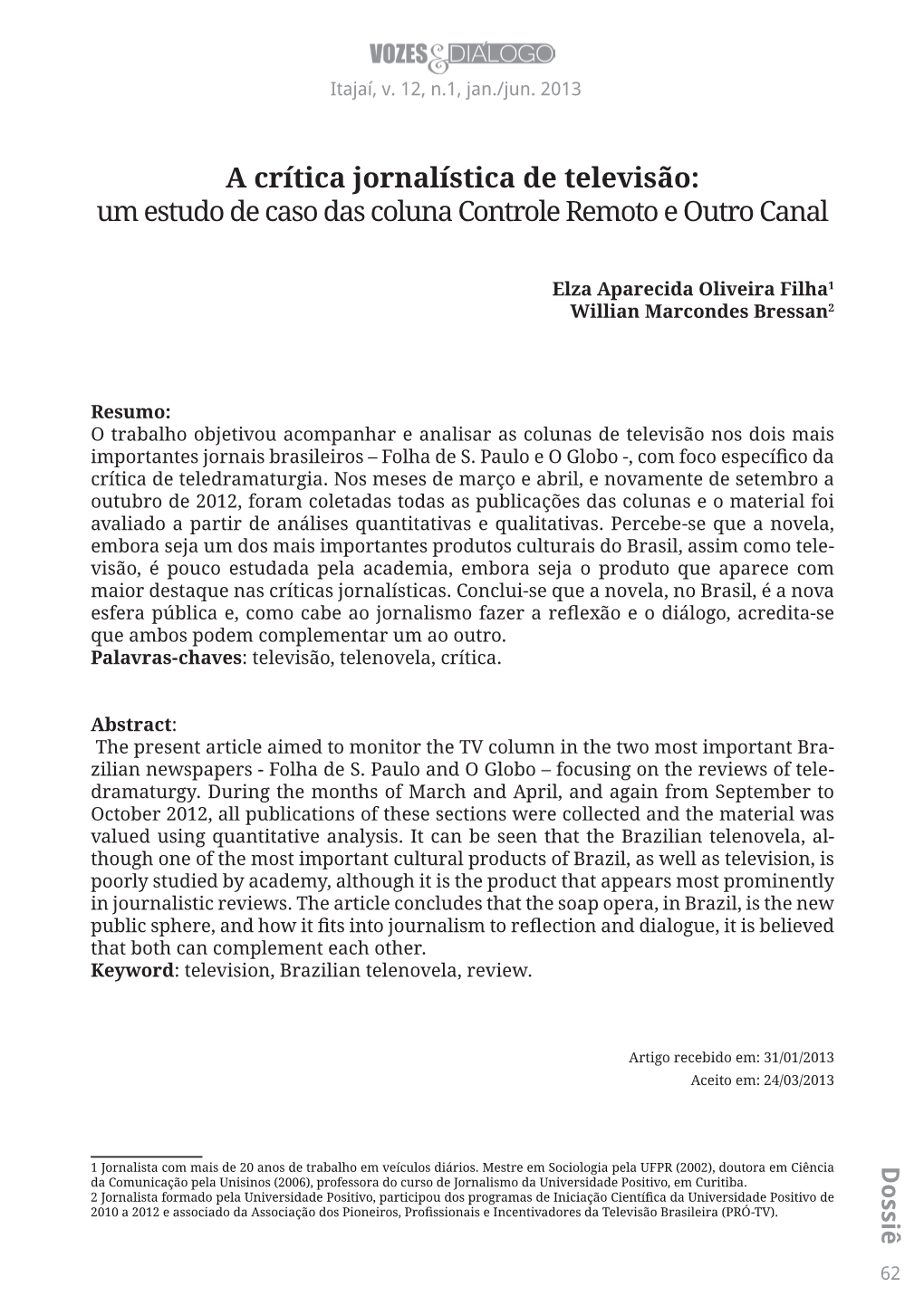 VOZES & DIÁLOGO
Itajaí, v. 12, n.1, jan./jun. 2013

A crítica jornalística de televisão:
um estudo de caso das coluna Controle Remoto e Outro Canal

Elza Aparecida Oliveira Filha$^1$
Willian Marcondes Bressan$^2$

Resumo:
O trabalho objetivou acompanhar e analisar as colunas de televisão nos dois mais importantes jornais brasileiros – Folha de S. Paulo e O Globo -, com foco específico da crítica de teledramaturgia. Nos meses de março e abril, e novamente de setembro a outubro de 2012, foram coletadas todas as publicações das colunas e o material foi avaliado a partir de análises quantitativas e qualitativas. Percebe-se que a novela, embora seja um dos mais importantes produtos culturais do Brasil, assim como televisão, é pouco estudada pela academia, embora seja o produto que aparece com maior destaque nas críticas jornalísticas. Conclui-se que a novela, no Brasil, é a nova esfera pública e, como cabe ao jornalismo fazer a reflexão e o diálogo, acredita-se que ambos podem complementar um ao outro.
Palavras-chaves: televisão, telenovela, crítica.

Abstract:
The present article aimed to monitor the TV column in the two most important Brazilian newspapers - Folha de S. Paulo and O Globo – focusing on the reviews of teledramaturgy. During the months of March and April, and again from September to October 2012, all publications of these sections were collected and the material was valued using quantitative analysis. It can be seen that the Brazilian telenovela, although one of the most important cultural products of Brazil, as well as television, is poorly studied by academy, although it is the product that appears most prominently in journalistic reviews. The article concludes that the soap opera, in Brazil, is the new public sphere, and how it fits into journalism to reflection and dialogue, it is believed that both can complement each other.
Keyword: television, Brazilian telenovela, review.

Artigo recebido em: 31/01/2013
Aceito em: 24/03/2013

1 Jornalista com mais de 20 anos de trabalho em veículos diários. Mestre em Sociologia pela UFPR (2002), doutora em Ciência da Comunicação pela Unisinos (2006), professora do curso de Jornalismo da Universidade Positivo, em Curitiba.
2 Jornalista formado pela Universidade Positivo, participou dos programas de Iniciação Científica da Universidade Positivo de 2010 a 2012 e associado da Associação dos Pioneiros, Profissionais e Incentivadores da Televisão Brasileira (PRÓ-TV).

Dossiê
62